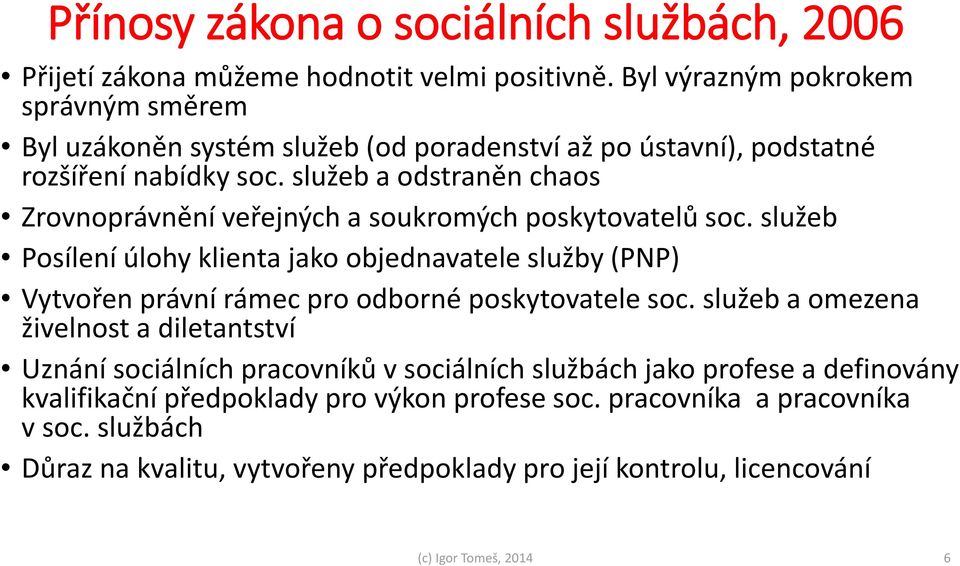 Přínosy zákona o sociálních službách, 2006

• Přijetí zákona můžeme hodnotit velmi positivně. Byl výrazným pokrokem správným směrem
• Byl uzákoněn systém služeb (od poradenství až po ústavní), podstatné rozšíření nabídky soc. služeb a odstraněn chaos
• Zrovnoprávnění veřejných a soukromých poskytovatelů soc. služeb
• Posílení úlohy klienta jako objednavatele služby (PNP)
• Vytvořen právní rámec pro odborné poskytovatele soc. služeb a omezena živelnost a diletantství
• Uznání sociálních pracovníků v sociálních službách jako profese a definovány kvalifikační předpoklady pro výkon profese soc. pracovníka a pracovníka v soc. službách
• Důraz na kvalitu, vytvořeny předpoklady pro její kontrolu, licencování

(c) Igor Tomeš, 2014

6